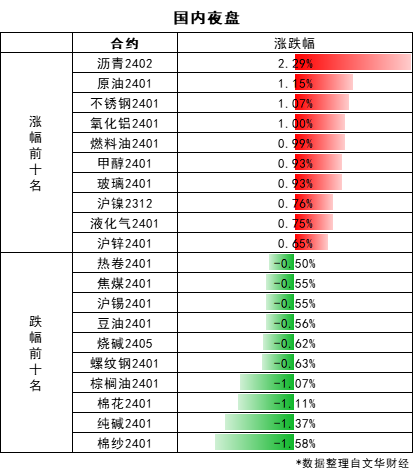 国内夜盘

| | 合约 | 涨跌幅 |
|---|---|---|
| 涨幅前十名 | 沥青2402 | 2.29% |
| | 原油2401 | 1.15% |
| | 不锈钢2401 | 1.07% |
| | 氧化铝2401 | 1.00% |
| | 燃料油2401 | 0.99% |
| | 甲醇2401 | 0.93% |
| | 玻璃2401 | 0.93% |
| | 沪镍2312 | 0.76% |
| | 液化气2401 | 0.75% |
| | 沪锌2401 | 0.65% |
| 跌幅前十名 | 热卷2401 | -0.50% |
| | 焦煤2401 | -0.55% |
| | 沪锡2401 | -0.55% |
| | 豆油2401 | -0.56% |
| | 烧碱2405 | -0.62% |
| | 螺纹钢2401 | -0.63% |
| | 棕榈油2401 | -1.07% |
| | 棉花2401 | -1.11% |
| | 纯碱2401 | -1.37% |
| | 棉纱2401 | -1.58% |

*数据整理自文华财经